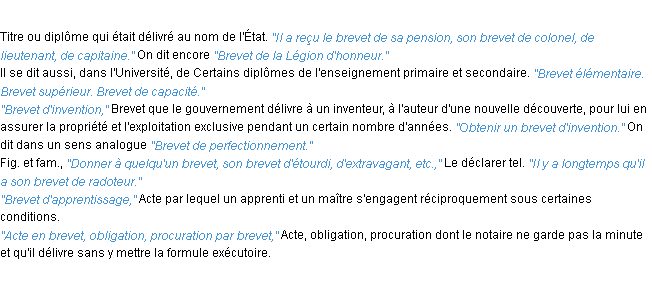 Titre ou diplôme qui était délivré au nom de l'État. "Il a reçu le brevet de sa pension, son brevet de colonel, de lieutenant, de capitaine." On dit encore "Brevet de la Légion d'honneur."
Il se dit aussi, dans l'Université, de Certains diplômes de l'enseignement primaire et secondaire. "Brevet élémentaire. Brevet supérieur. Brevet de capacité."
"Brevet d'invention," Brevet que le gouvernement délivre à un inventeur, à l'auteur d'une nouvelle découverte, pour lui en assurer la propriété et l'exploitation exclusive pendant un certain nombre d'années. "Obtenir un brevet d'invention." On dit dans un sens analogue "Brevet de perfectionnement."
Fig. et fam., "Donner à quelqu'un brevet, son brevet d'étourdi, d'extravagant, etc.," Le déclarer tel. "Il y a longtemps qu'il a son brevet de radoteur."
"Brevet d'apprentissage," Acte par lequel un apprenti et un maître s'engagent réciproquement sous certaines conditions.
"Acte en brevet, obligation, procuration par brevet," Acte, obligation, procuration dont le notaire ne garde pas la minute et qu'il délivre sans y mettre la formule exécutoire.